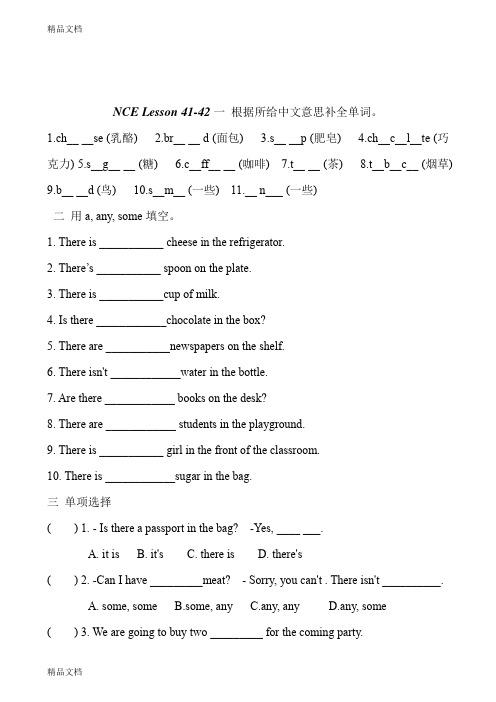 精品文档

NCE Lesson 41-42 一 根据所给中文意思补全单词。

1.ch__ __se (乳酪) 2.br__ __ d (面包) 3.s__ __p (肥皂) 4.ch__c__l__te (巧克力) 5.s__g__ __ (糖) 6.c__ff__ __ (咖啡) 7.t__ __ (茶) 8.t__b__c__ (烟草) 9.b__ __d (鸟) 10.s__m__ (一些) 11.__ n___ (一些)

二 用 a, any, some 填空。

1. There is ___________ cheese in the refrigerator.

2. There's ___________ spoon on the plate.

3. There is ___________cup of milk.

4. Is there ____________chocolate in the box?

5. There are ___________newspapers on the shelf.

6. There isn't ____________water in the bottle.

7. Are there ____________ books on the desk?

8. There are ____________ students in the playground.

9. There is ___________ girl in the front of the classroom.

10. There is ____________sugar in the bag.

三 单项选择

( ) 1. - Is there a passport in the bag? -Yes, ____ ___.

A. it is B. it's C. there is D. there's

( ) 2. -Can I have _________meat? - Sorry, you can't . There isn't __________.

A. some, some B.some, any C.any, any D.any, some

( ) 3. We are going to buy two _________ for the coming party.

精品文档